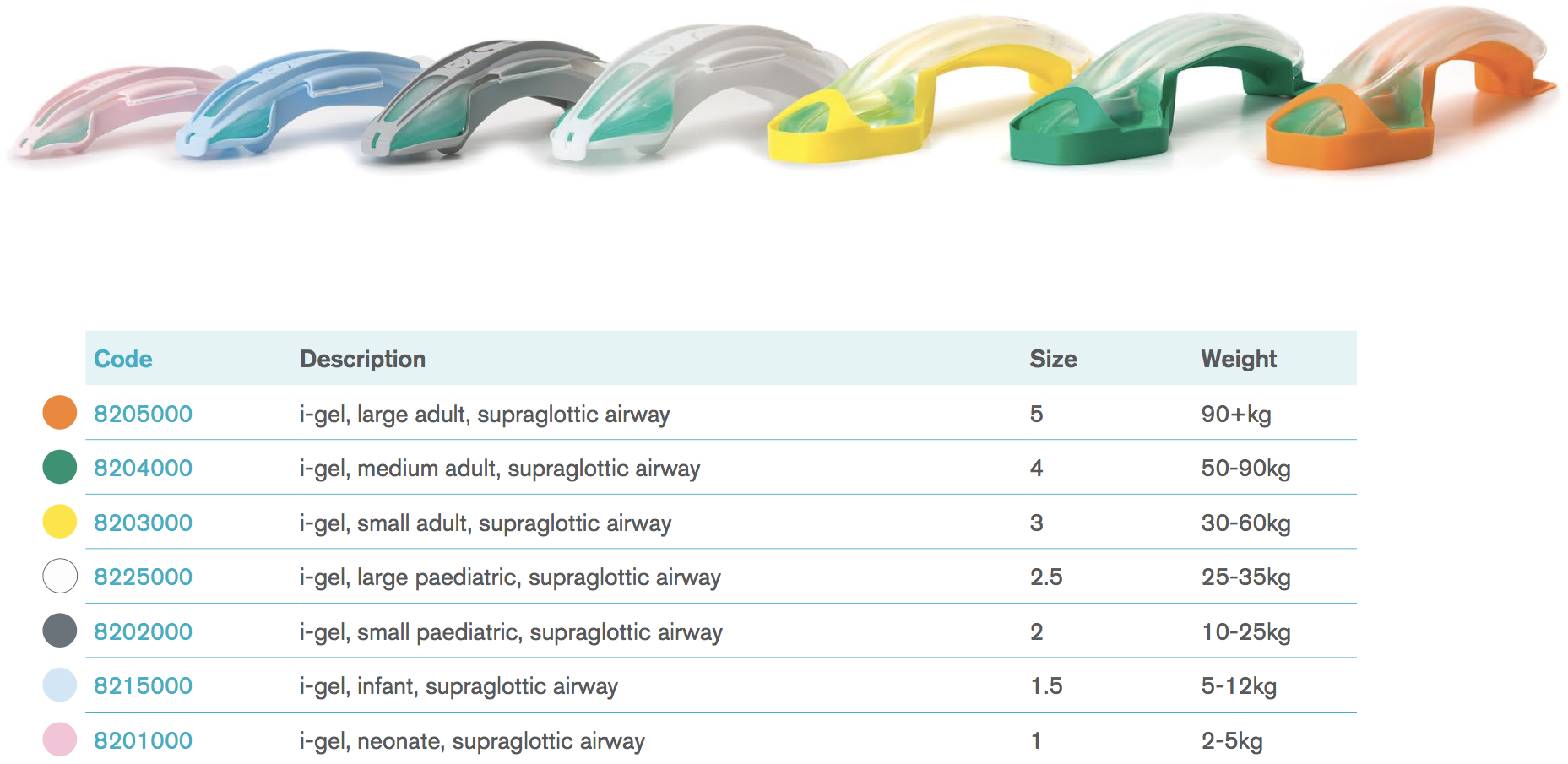 | Code | Description | Size | Weight |
|---|---|---|---|
| 8205000 | i-gel, large adult, supraglottic airway | 5 | 90+kg |
| 8204000 | i-gel, medium adult, supraglottic airway | 4 | 50-90kg |
| 8203000 | i-gel, small adult, supraglottic airway | 3 | 30-60kg |
| 8225000 | i-gel, large paediatric, supraglottic airway | 2.5 | 25-35kg |
| 8202000 | i-gel, small paediatric, supraglottic airway | 2 | 10-25kg |
| 8215000 | i-gel, infant, supraglottic airway | 1.5 | 5-12kg |
| 8201000 | i-gel, neonate, supraglottic airway | 1 | 2-5kg |